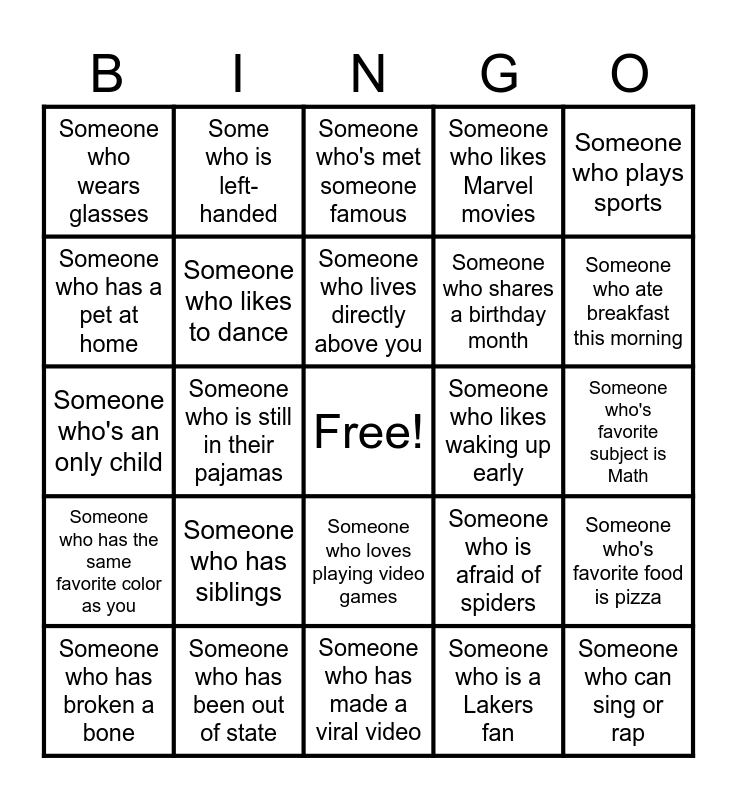 | B | I | N | G | O |
|---|---|---|---|---|
| Someone who wears glasses | Some who is left-handed | Someone who's met someone famous | Someone who likes Marvel movies | Someone who plays sports |
| Someone who has a pet at home | Someone who likes to dance | Someone who lives directly above you | Someone who shares a birthday month | Someone who ate breakfast this morning |
| Someone who's an only child | Someone who is still in their pajamas | Free! | Someone who likes waking up early | Someone who's favorite subject is Math |
| Someone who has the same favorite color as you | Someone who has siblings | Someone who loves playing video games | Someone who is afraid of spiders | Someone who's favorite food is pizza |
| Someone who has broken a bone | Someone who has been out of state | Someone who has made a viral video | Someone who is a Lakers fan | Someone who can sing or rap |